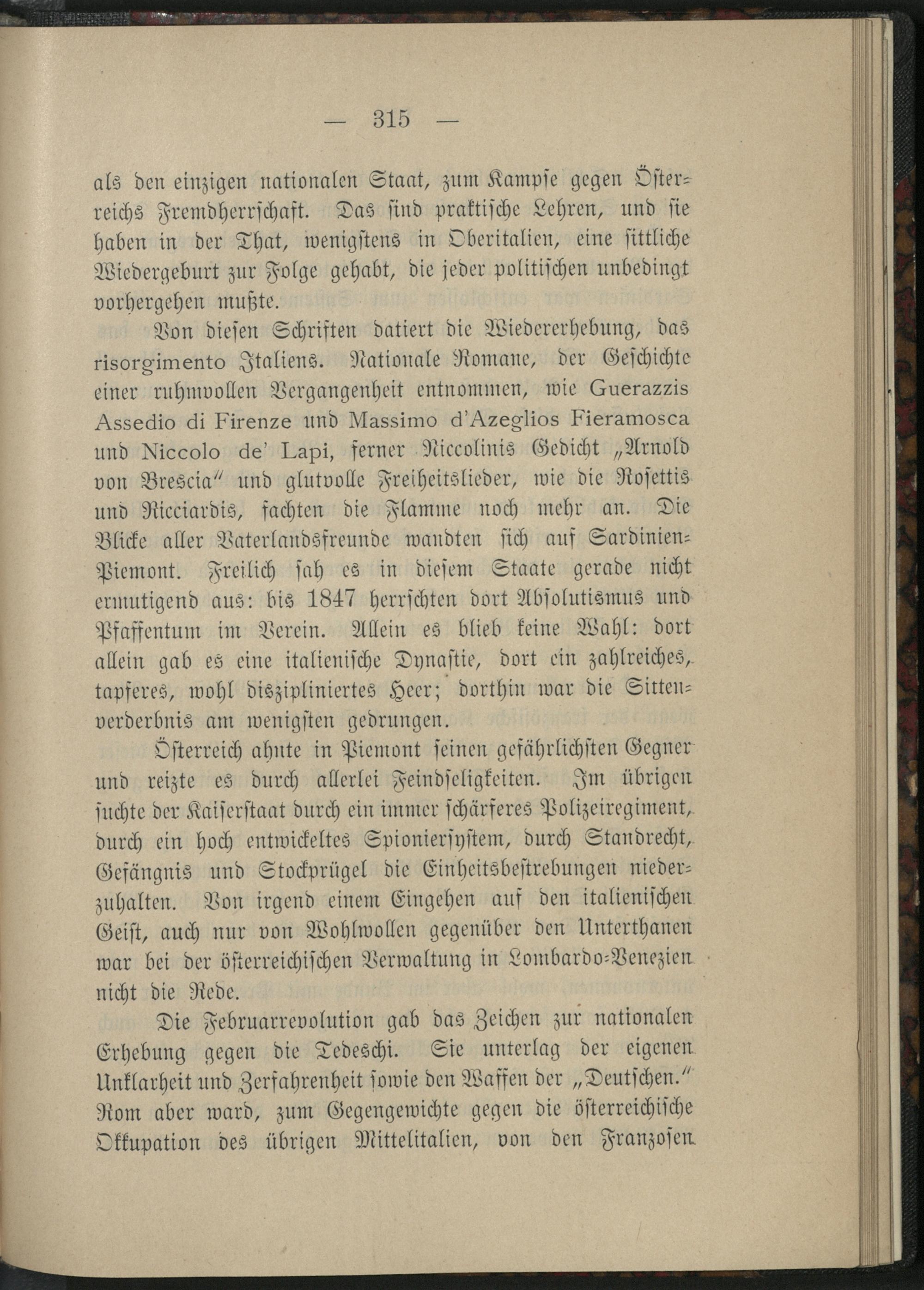 — 315 —

als den einzigen nationalen Staat, zum Kampfe gegen Österreichs Fremdherrschaft. Das sind praktische Lehren, und sie haben in der That, wenigstens in Oberitalien, eine sittliche Wiedergeburt zur Folge gehabt, die jeder politischen unbedingt vorhergehen mußte.

Von diesen Schriften datiert die Wiedererhebung, das risorgimento Italiens. Nationale Romane, der Geschichte einer ruhmvollen Vergangenheit entnommen, wie Guerazzis Assedio di Firenze und Massimo d'Azeglios Fieramosca und Niccolo de' Lapi, ferner Niccolinis Gedicht „Arnold von Brescia" und glutvolle Freiheitslieder, wie die Rosettis und Ricciardis, fachten die Flamme noch mehr an. Die Blicke aller Vaterlandsfreunde wandten sich auf Sardinien-Piemont. Freilich sah es in diesem Staate gerade nicht ermutigend aus: bis 1847 herrschten dort Absolutismus und Pfaffentum im Verein. Allein es blieb keine Wahl: dort allein gab es eine italienische Dynastie, dort ein zahlreiches, tapferes, wohl diszipliniertes Heer; dorthin war die Sittenverderbnis am wenigsten gedrungen.

Österreich ahnte in Piemont seinen gefährlichsten Gegner und reizte es durch allerlei Feindseligkeiten. Im übrigen suchte der Kaiserstaat durch ein immer schärferes Polizeiregiment, durch ein hoch entwickeltes Spioniersystem, durch Standrecht, Gefängnis und Stockprügel die Einheitsbestrebungen niederzuhalten. Von irgend einem Eingehen auf den italienischen Geist, auch nur von Wohlwollen gegenüber den Unterthanen war bei der österreichischen Verwaltung in Lombardo-Venezien nicht die Rede.

Die Februarrevolution gab das Zeichen zur nationalen Erhebung gegen die Tedeschi. Sie unterlag der eigenen Unklarheit und Zerfahrenheit sowie den Waffen der „Deutschen." Rom aber ward, zum Gegengewichte gegen die österreichische Okkupation des übrigen Mittelitalien, von den Franzosen